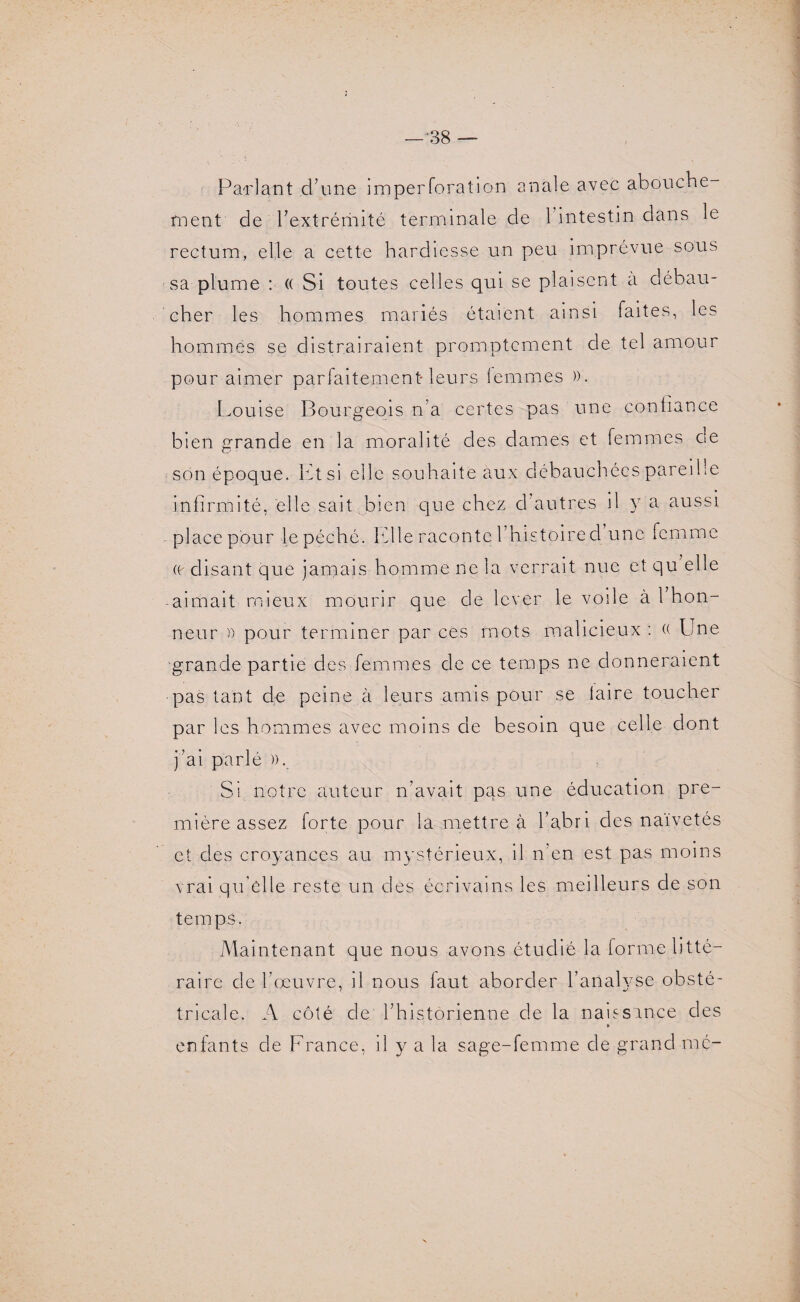 — 38 —

Parlant d'une imperforation anale avec abouchement de l'extrémité terminale de l'intestin dans le rectum, elle a cette hardiesse un peu imprévue sous sa plume : « Si toutes celles qui se plaisent à débaucher les hommes mariés étaient ainsi faites, les hommes se distrairaient promptement de tel amour pour aimer parfaitement leurs femmes ».

Louise Bourgeois n'a certes pas une confiance bien grande en la moralité des dames et femmes de son époque. Et si elle souhaite aux débauchées pareille infirmité, elle sait bien que chez d'autres il y a aussi place pour le péché. Elle raconte l'histoire d'une femme « disant que jamais homme ne la verrait nue et qu'elle aimait mieux mourir que de lever le voile à l'honneur » pour terminer par ces mots malicieux : « Une grande partie des femmes de ce temps ne donneraient pas tant de peine à leurs amis pour se faire toucher par les hommes avec moins de besoin que celle dont j'ai parlé ».

Si notre auteur n'avait pas une éducation première assez forte pour la mettre à l'abri des naïvetés et des croyances au mystérieux, il n'en est pas moins vrai qu'elle reste un des écrivains les meilleurs de son temps.

Maintenant que nous avons étudié la forme littéraire de l'œuvre, il nous faut aborder l'analyse obstétricale. A côté de l'historienne de la naissance des enfants de France, il y a la sage-femme de grand mé-